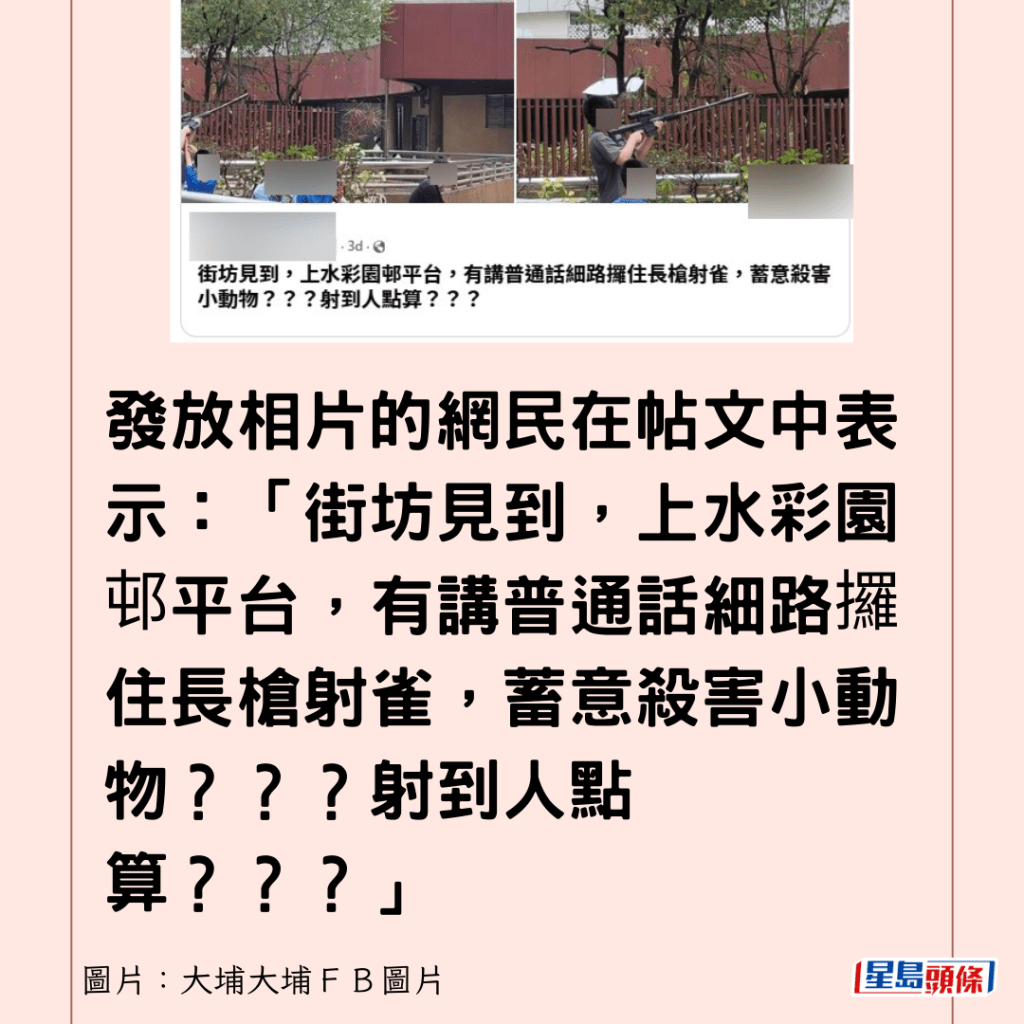 · 3d · 

街坊見到，上水彩園邨平台，有講普通話細路攞住長槍射雀，蓄意殺害小動物？？？射到人點算？？？

發放相片的網民在帖文中表示：「街坊見到，上水彩園邨平台，有講普通話細路攞住長槍射雀，蓄意殺害小動物？？？射到人點算？？？」

圖片：大埔大埔ＦＢ圖片

星島頭條